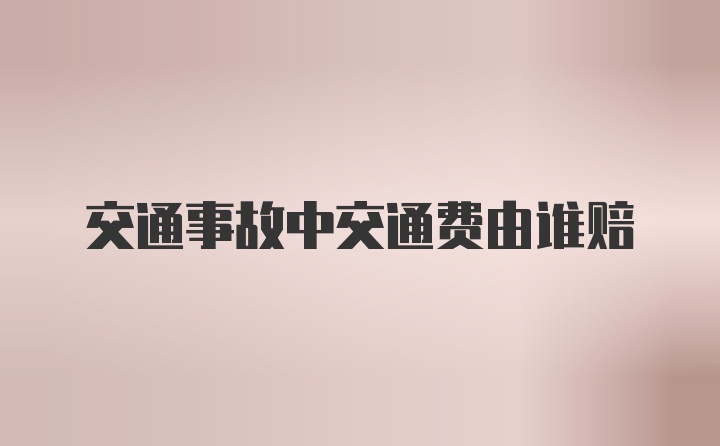 交通事故中交通费由谁赔